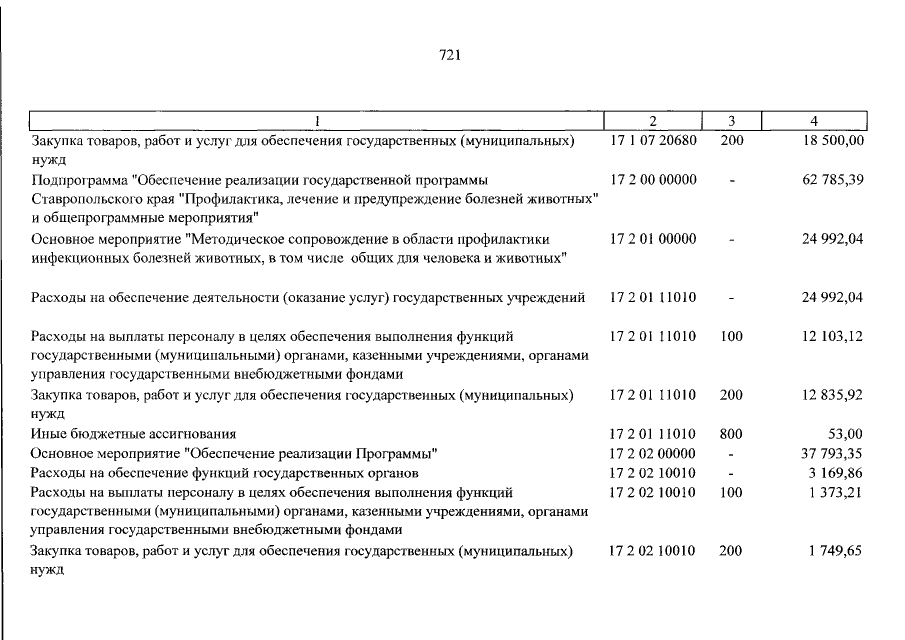 721

| 1 | 2 | 3 | 4 |
|---|---|---|---|
| Закупка товаров, работ и услуг для обеспечения государственных (муниципальных) нужд | 17 1 07 20680 | 200 | 18 500,00 |
| Подпрограмма "Обеспечение реализации государственной программы Ставропольского края "Профилактика, лечение и предупреждение болезней животных" и общепрограммные мероприятия" | 17 2 00 00000 | - | 62 785,39 |
| Основное мероприятие "Методическое сопровождение в области профилактики инфекционных болезней животных, в том числе общих для человека и животных" | 17 2 01 00000 | - | 24 992,04 |
| Расходы на обеспечение деятельности (оказание услуг) государственных учреждений | 17 2 01 11010 | - | 24 992,04 |
| Расходы на выплаты персоналу в целях обеспечения выполнения функций государственными (муниципальными) органами, казенными учреждениями, органами управления государственными внебюджетными фондами | 17 2 01 11010 | 100 | 12 103,12 |
| Закупка товаров, работ и услуг для обеспечения государственных (муниципальных) нужд | 17 2 01 11010 | 200 | 12 835,92 |
| Иные бюджетные ассигнования | 17 2 01 11010 | 800 | 53,00 |
| Основное мероприятие "Обеспечение реализации Программы" | 17 2 02 00000 | - | 37 793,35 |
| Расходы на обеспечение функций государственных органов | 17 2 02 10010 | - | 3 169,86 |
| Расходы на выплаты персоналу в целях обеспечения выполнения функций государственными (муниципальными) органами, казенными учреждениями, органами управления государственными внебюджетными фондами | 17 2 02 10010 | 100 | 1 373,21 |
| Закупка товаров, работ и услуг для обеспечения государственных (муниципальных) нужд | 17 2 02 10010 | 200 | 1 749,65 |